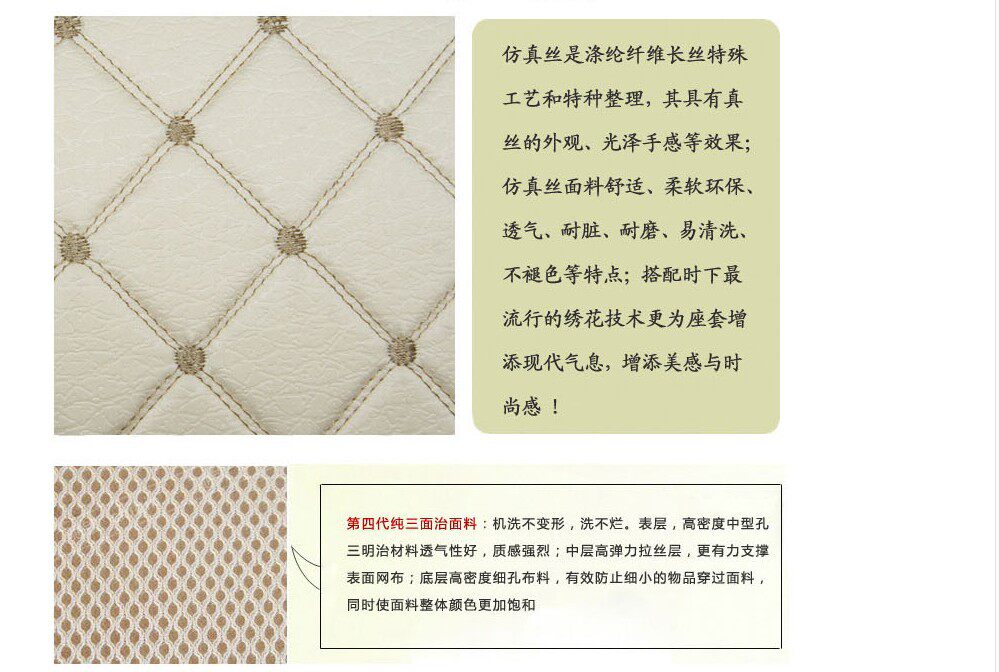 仿真丝是涤纶纤维长丝特殊工艺和特种整理，其具有真丝的外观、光泽手感等效果；仿真丝面料舒适、柔软环保、透气、耐脏、耐磨、易清洗、不褪色等特点；搭配时下最流行的绣花技术更为座套增添现代气息，增添美感与时尚感！

第四代纯三面治面料：机洗不变形，洗不烂。表层，高密度中型孔三明治材料透气性好，质感强烈；中层高弹力拉丝层，更有力支撑表面网布；底层高密度细孔布料，有效防止细小的物品穿过面料，同时使面料整体颜色更加饱和